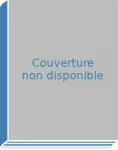 Couverture non disponible